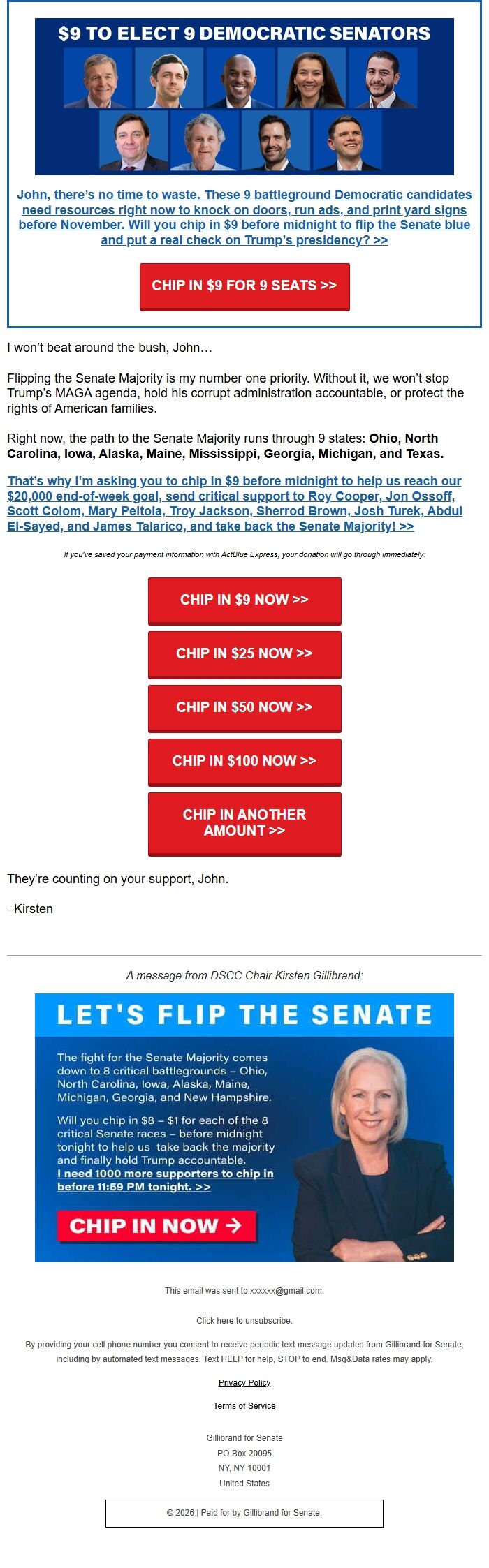 $9 TO ELECT 9 DEMOCRATIC SENATORS

John, there's no time to waste. These 9 battleground Democratic candidates need resources right now to knock on doors, run ads, and print yard signs before November. Will you chip in $9 before midnight to flip the Senate blue and put a real check on Trump's presidency? >>

CHIP IN $9 FOR 9 SEATS >>

I won't beat around the bush, John…

Flipping the Senate Majority is my number one priority. Without it, we won't stop Trump's MAGA agenda, hold his corrupt administration accountable, or protect the rights of American families.

Right now, the path to the Senate Majority runs through 9 states: Ohio, North Carolina, Iowa, Alaska, Maine, Mississippi, Georgia, Michigan, and Texas.

That's why I'm asking you to chip in $9 before midnight to help us reach our $20,000 end-of-week goal, send critical support to Roy Cooper, Jon Ossoff, Scott Colom, Mary Peltola, Troy Jackson, Sherrod Brown, Josh Turek, Abdul El-Sayed, and James Talarico, and take back the Senate Majority! >>

If you've saved your payment information with ActBlue Express, your donation will go through immediately:

CHIP IN $9 NOW >>

CHIP IN $25 NOW >>

CHIP IN $50 NOW >>

CHIP IN $100 NOW >>

CHIP IN ANOTHER AMOUNT >>

They're counting on your support, John.

–Kirsten

A message from DSCC Chair Kirsten Gillibrand:

LET'S FLIP THE SENATE

The fight for the Senate Majority comes down to 8 critical battlegrounds – Ohio, North Carolina, Iowa, Alaska, Maine, Michigan, Georgia, and New Hampshire.

Will you chip in $8 – $1 for each of the 8 critical Senate races – before midnight tonight to help us take back the majority and finally hold Trump accountable.
I need 1000 more supporters to chip in before 11:59 PM tonight. >>

CHIP IN NOW →

This email was sent to xxxxxx@gmail.com.

Click here to unsubscribe.

By providing your cell phone number you consent to receive periodic text message updates from Gillibrand for Senate, including by automated text messages. Text HELP for help, STOP to end. Msg&Data rates may apply.

Privacy Policy

Terms of Service

Gillibrand for Senate
PO Box 20095
NY, NY 10001
United States

© 2026 | Paid for by Gillibrand for Senate.